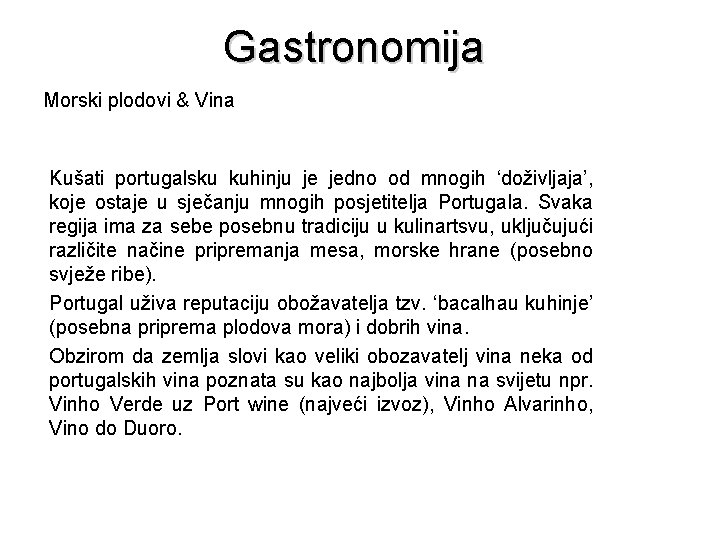 Gastronomija

Morski plodovi & Vina

Kušati portugalsku kuhinju je jedno od mnogih ‘doživljaja’, koje ostaje u sječanju mnogih posjetitelja Portugala. Svaka regija ima za sebe posebnu tradiciju u kulinartsvu, uključujući različite načine pripremanja mesa, morske hrane (posebno svježe ribe).

Portugal uživa reputaciju obožavatelja tzv. ‘bacalhau kuhinje’ (posebna priprema plodova mora) i dobrih vina.

Obzirom da zemlja slovi kao veliki obozavatelj vina neka od portugalskih vina poznata su kao najbolja vina na svijetu npr. Vinho Verde uz Port wine (najveći izvoz), Vinho Alvarinho, Vino do Duoro.